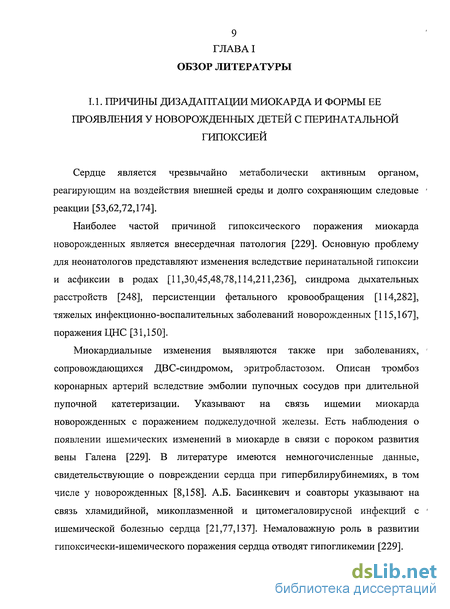 9

ГЛАВА I

ОБЗОР ЛИТЕРАТУРЫ

I.1. ПРИЧИНЫ ДИЗАДАПТАЦИИ МИОКАРДА И ФОРМЫ ЕЕ ПРОЯВЛЕНИЯ У НОВОРОЖДЕННЫХ ДЕТЕЙ С ПЕРИНАТАЛЬНОЙ ГИПОКСИЕЙ

Сердце является чрезвычайно метаболически активным органом, реагирующим на воздействия внешней среды и долго сохраняющим следовые реакции [53,62,72,174].

Наиболее частой причиной гипоксического поражения миокарда новорожденных является внесердечная патология [229]. Основную проблему для неонатологов представляют изменения вследствие перинатальной гипоксии и асфиксии в родах [11,30,45,48,78,114,211,236], синдрома дыхательных расстройств [248], персистенции фетального кровообращения [114,282], тяжелых инфекционно-воспалительных заболеваний новорожденных [115,167], поражения ЦНС [31,150].

Миокардиальные изменения выявляются также при заболеваниях, сопровождающихся ДВС-синдромом, эритробластозом. Описан тромбоз коронарных артерий вследствие эмболии пупочных сосудов при длительной пупочной катетеризации. Указывают на связь ишемии миокарда новорожденных с поражением поджелудочной железы. Есть наблюдения о появлении ишемических изменений в миокарде в связи с пороком развития вены Галена [229]. В литературе имеются немногочисленные данные, свидетельствующие о повреждении сердца при гипербилирубинемиях, в том числе у новорожденных [8,158]. А.Б. Басинкевич и соавторы указывают на связь хламидийной, микоплазменной и цитомегаловирусной инфекций с ишемической болезнью сердца [21,77,137]. Немаловажную роль в развитии гипоксически-ишемического поражения сердца отводят гипогликемии [229].

dsLib.net
библиотека диссертаций